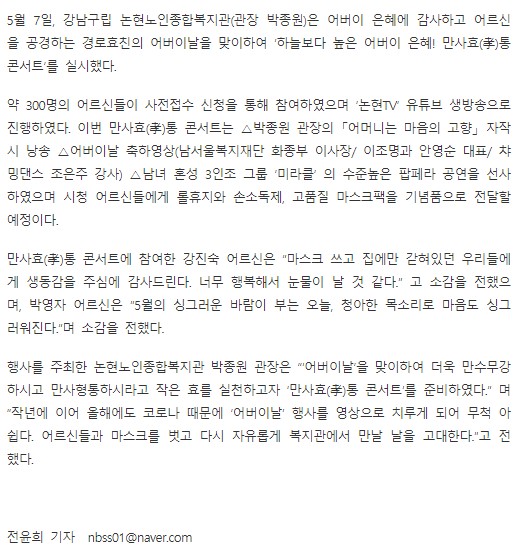 5월 7일, 강남구립 논현노인종합복지관(관장 박종원)은 어버이 은혜에 감사하고 어르신을 공경하는 경로효친의 어버이날을 맞이하여 '하늘보다 높은 어버이 은혜! 만사효(孝)통 콘서트'를 실시했다.

약 300명의 어르신들이 사전접수 신청을 통해 참여하였으며 '논현TV' 유튜브 생방송으로 진행하였다. 이번 만사효(孝)통 콘서트는 △박종원 관장의 「어머니는 마음의 고향」 자작시 낭송 △어버이날 축하영상(남서울복지재단 화종부 이사장/ 이조명과 안영순 대표/ 챠밍댄스 조은주 강사) △남녀 혼성 3인조 그룹 '미라클' 의 수준높은 팝페라 공연을 선사하였으며 시청 어르신들에게 롤휴지와 손소독제, 고품질 마스크팩을 기념품으로 전달할 예정이다.

만사효(孝)통 콘서트에 참여한 강진숙 어르신은 "마스크 쓰고 집에만 갇혀있던 우리들에게 생동감을 주심에 감사드린다. 너무 행복해서 눈물이 날 것 같다." 고 소감을 전했으며, 박영자 어르신은 "5월의 싱그러운 바람이 부는 오늘, 청아한 목소리로 마음도 싱그러워진다."며 소감을 전했다.

행사를 주최한 논현노인종합복지관 박종원 관장은 "'어버이날'을 맞이하여 더욱 만수무강하시고 만사형통하시라고 작은 효를 실천하고자 '만사효(孝)통 콘서트'를 준비하였다." 며 "작년에 이어 올해에도 코로나 때문에 '어버이날' 행사를 영상으로 치루게 되어 무척 아쉽다. 어르신들과 마스크를 벗고 다시 자유롭게 복지관에서 만날 날을 고대한다."고 전했다.

전윤희 기자 nbss01@naver.com